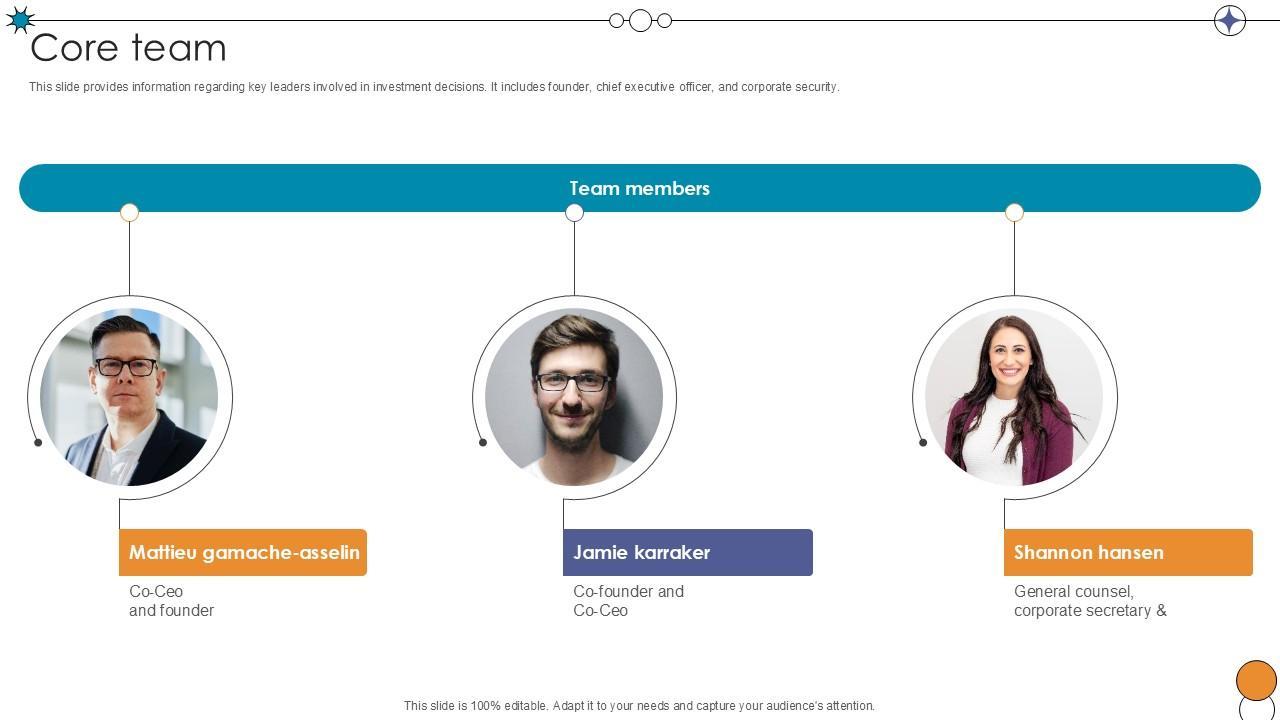 Core team

This slide provides information regarding key leaders involved in investment decisions. It includes founder, chief executive officer, and corporate security.

Team members

Mattieu gamache-asselin

Co-Ceo
and founder

Jamie karraker

Co-founder and
Co-Ceo

Shannon hansen

General counsel,
corporate secretary &

This slide is 100% editable. Adapt it to your needs and capture your audience's attention.